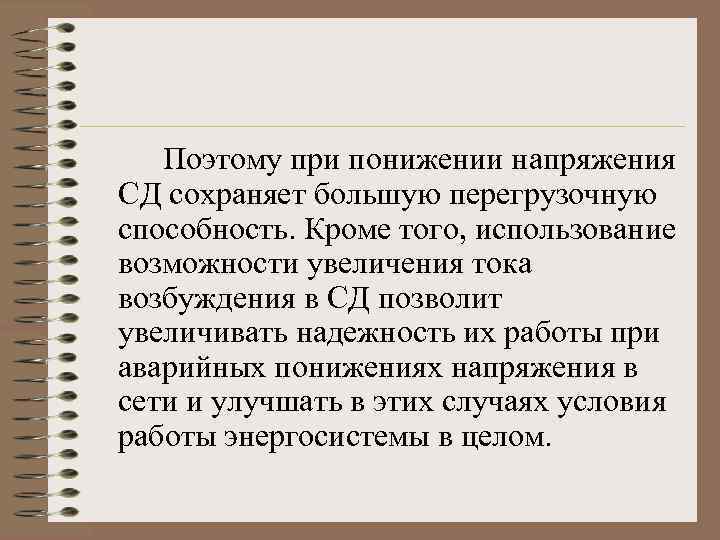 Поэтому при понижении напряжения СД сохраняет большую перегрузочную способность. Кроме того, использование возможности увеличения тока возбуждения в СД позволит увеличивать надежность их работы при аварийных понижениях напряжения в сети и улучшать в этих случаях условия работы энергосистемы в целом.